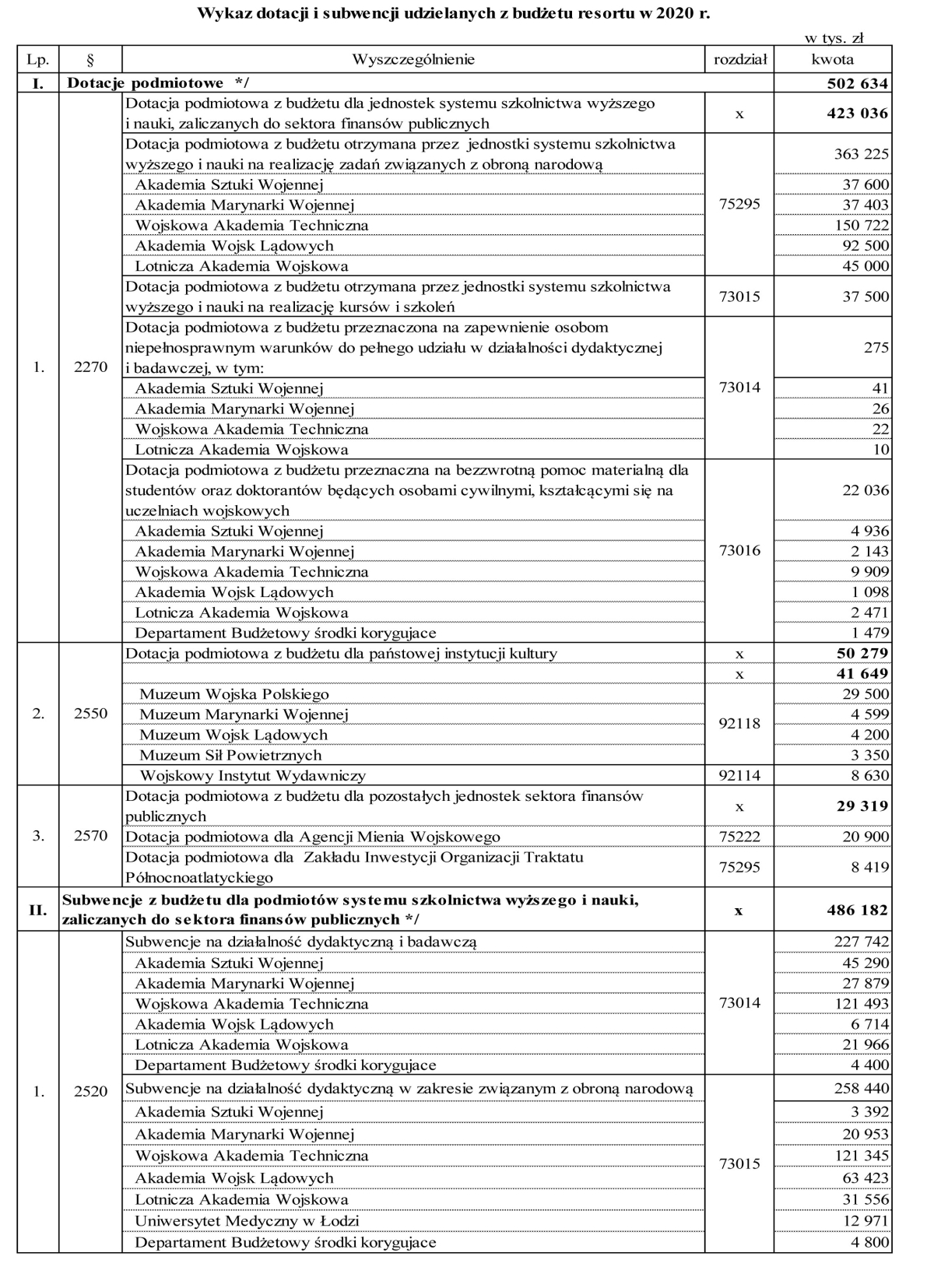 Wykaz dotacji i subwencji udzielanych z budżetu resortu w 2020 r.

w tys. zł

| Lp. | § | Wyszczególnienie | rozdział | kwota |
|---|---|---|---|---|
| I. | Dotacje podmiotowe */ | | | 502 634 |
| 1. | 2270 | Dotacja podmiotowa z budżetu dla jednostek systemu szkolnictwa wyższego i nauki, zaliczanych do sektora finansów publicznych | x | 423 036 |
| | | Dotacja podmiotowa z budżetu otrzymana przez jednostki systemu szkolnictwa wyższego i nauki na realizację zadań związanych z obroną narodową | 75295 | 363 225 |
| | | Akademia Sztuki Wojennej | | 37 600 |
| | | Akademia Marynarki Wojennej | | 37 403 |
| | | Wojskowa Akademia Techniczna | | 150 722 |
| | | Akademia Wojsk Lądowych | | 92 500 |
| | | Lotnicza Akademia Wojskowa | | 45 000 |
| | | Dotacja podmiotowa z budżetu otrzymana przez jednostki systemu szkolnictwa wyższego i nauki na realizację kursów i szkoleń | 73015 | 37 500 |
| | | Dotacja podmiotowa z budżetu przeznaczona na zapewnienie osobom niepełnosprawnym warunków do pełnego udziału w działalności dydaktycznej i badawczej, w tym: | 73014 | 275 |
| | | Akademia Sztuki Wojennej | | 41 |
| | | Akademia Marynarki Wojennej | | 26 |
| | | Wojskowa Akademia Techniczna | | 22 |
| | | Lotnicza Akademia Wojskowa | | 10 |
| | | Dotacja podmiotowa z budżetu przeznaczna na bezzwrotną pomoc materialną dla studentów oraz doktorantów będących osobami cywilnymi, kształcącymi się na uczelniach wojskowych | 73016 | 22 036 |
| | | Akademia Sztuki Wojennej | | 4 936 |
| | | Akademia Marynarki Wojennej | | 2 143 |
| | | Wojskowa Akademia Techniczna | | 9 909 |
| | | Akademia Wojsk Lądowych | | 1 098 |
| | | Lotnicza Akademia Wojskowa | | 2 471 |
| | | Departament Budżetowy środki korygujace | | 1 479 |
| 2. | 2550 | Dotacja podmiotowa z budżetu dla państowej instytucji kultury | x | 50 279 |
| | | | x | 41 649 |
| | | Muzeum Wojska Polskiego | 92118 | 29 500 |
| | | Muzeum Marynarki Wojennej | | 4 599 |
| | | Muzeum Wojsk Lądowych | | 4 200 |
| | | Muzeum Sił Powietrznych | | 3 350 |
| | | Wojskowy Instytut Wydawniczy | 92114 | 8 630 |
| 3. | 2570 | Dotacja podmiotowa z budżetu dla pozostałych jednostek sektora finansów publicznych | x | 29 319 |
| | | Dotacja podmiotowa dla Agencji Mienia Wojskowego | 75222 | 20 900 |
| | | Dotacja podmiotowa dla Zakładu Inwestycji Organizacji Traktatu Północnoatlatyckiego | 75295 | 8 419 |
| II. | Subwencje z budżetu dla podmiotów systemu szkolnictwa wyższego i nauki, zaliczanych do sektora finansów publicznych */ | | x | 486 182 |
| 1. | 2520 | Subwencje na działalność dydaktyczną i badawczą | 73014 | 227 742 |
| | | Akademia Sztuki Wojennej | | 45 290 |
| | | Akademia Marynarki Wojennej | | 27 879 |
| | | Wojskowa Akademia Techniczna | | 121 493 |
| | | Akademia Wojsk Lądowych | | 6 714 |
| | | Lotnicza Akademia Wojskowa | | 21 966 |
| | | Departament Budżetowy środki korygujace | | 4 400 |
| | | Subwencje na działalność dydaktyczną w zakresie związanym z obroną narodową | 73015 | 258 440 |
| | | Akademia Sztuki Wojennej | | 3 392 |
| | | Akademia Marynarki Wojennej | | 20 953 |
| | | Wojskowa Akademia Techniczna | | 121 345 |
| | | Akademia Wojsk Lądowych | | 63 423 |
| | | Lotnicza Akademia Wojskowa | | 31 556 |
| | | Uniwersytet Medyczny w Łodzi | | 12 971 |
| | | Departament Budżetowy środki korygujace | | 4 800 |